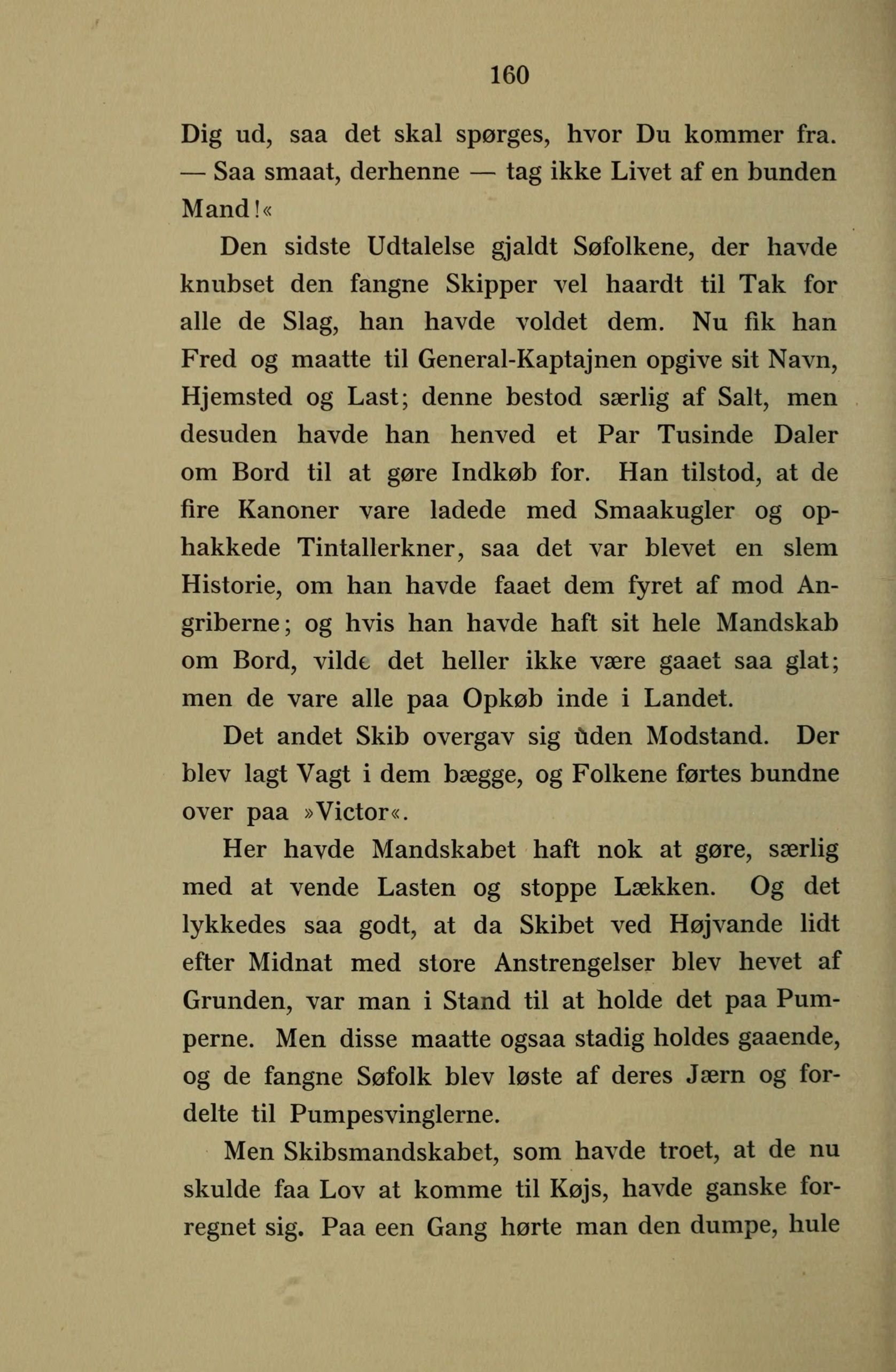 160

Dig ud, saa det skal spørges, hvor Du kommer fra. — Saa smaat, derhenne — tag ikke Livet af en bunden Mand!«

Den sidste Udtalelse gjaldt Søfolkene, der havde knubset den fangne Skipper vel haardt til Tak for alle de Slag, han havde voldet dem. Nu fik han Fred og maatte til General-Kaptajnen opgive sit Navn, Hjemsted og Last; denne bestod særlig af Salt, men desuden havde han henved et Par Tusinde Daler om Bord til at gøre Indkøb for. Han tilstod, at de fire Kanoner vare ladede med Smaakugler og ophakkede Tintallerkner, saa det var blevet en slem Historie, om han havde faaet dem fyret af mod Angriberne; og hvis han havde haft sit hele Mandskab om Bord, vilde det heller ikke være gaaet saa glat; men de vare alle paa Opkøb inde i Landet.

Det andet Skib overgav sig uden Modstand. Der blev lagt Vagt i dem bægge, og Folkene førtes bundne over paa »Victor«.

Her havde Mandskabet haft nok at gøre, særlig med at vende Lasten og stoppe Lækken. Og det lykkedes saa godt, at da Skibet ved Højvande lidt efter Midnat med store Anstrengelser blev hevet af Grunden, var man i Stand til at holde det paa Pumperne. Men disse maatte ogsaa stadig holdes gaaende, og de fangne Søfolk blev løste af deres Jærn og fordelte til Pumpesvinglerne.

Men Skibsmandskabet, som havde troet, at de nu skulde faa Lov at komme til Køjs, havde ganske forregnet sig. Paa een Gang hørte man den dumpe, hule